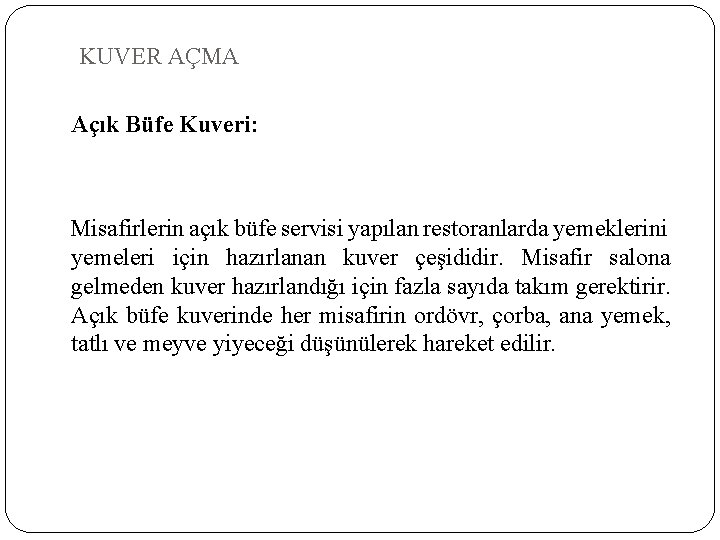 KUVER AÇMA

Açık Büfe Kuveri:

Misafirlerin açık büfe servisi yapılan restoranlarda yemeklerini yemeleri için hazırlanan kuver çeşididir. Misafir salona gelmeden kuver hazırlandığı için fazla sayıda takım gerektirir. Açık büfe kuverinde her misafirin ordövr, çorba, ana yemek, tatlı ve meyve yiyeceği düşünülerek hareket edilir.